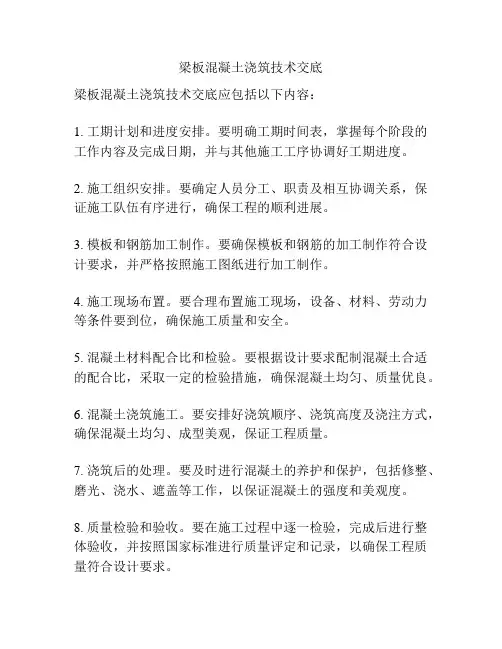 梁板混凝土浇筑技术交底

梁板混凝土浇筑技术交底应包括以下内容：

1. 工期计划和进度安排。要明确工期时间表，掌握每个阶段的工作内容及完成日期，并与其他施工工序协调好工期进度。

2. 施工组织安排。要确定人员分工、职责及相互协调关系，保证施工队伍有序进行，确保工程的顺利进展。

3. 模板和钢筋加工制作。要确保模板和钢筋的加工制作符合设计要求，并严格按照施工图纸进行加工制作。

4. 施工现场布置。要合理布置施工现场，设备、材料、劳动力等条件要到位，确保施工质量和安全。

5. 混凝土材料配合比和检验。要根据设计要求配制混凝土合适的配合比，采取一定的检验措施，确保混凝土均匀、质量优良。

6. 混凝土浇筑施工。要安排好浇筑顺序、浇筑高度及浇注方式，确保混凝土均匀、成型美观，保证工程质量。

7. 浇筑后的处理。要及时进行混凝土的养护和保护，包括修整、磨光、浇水、遮盖等工作，以保证混凝土的强度和美观度。

8. 质量检验和验收。要在施工过程中逐一检验，完成后进行整体验收，并按照国家标准进行质量评定和记录，以确保工程质量符合设计要求。